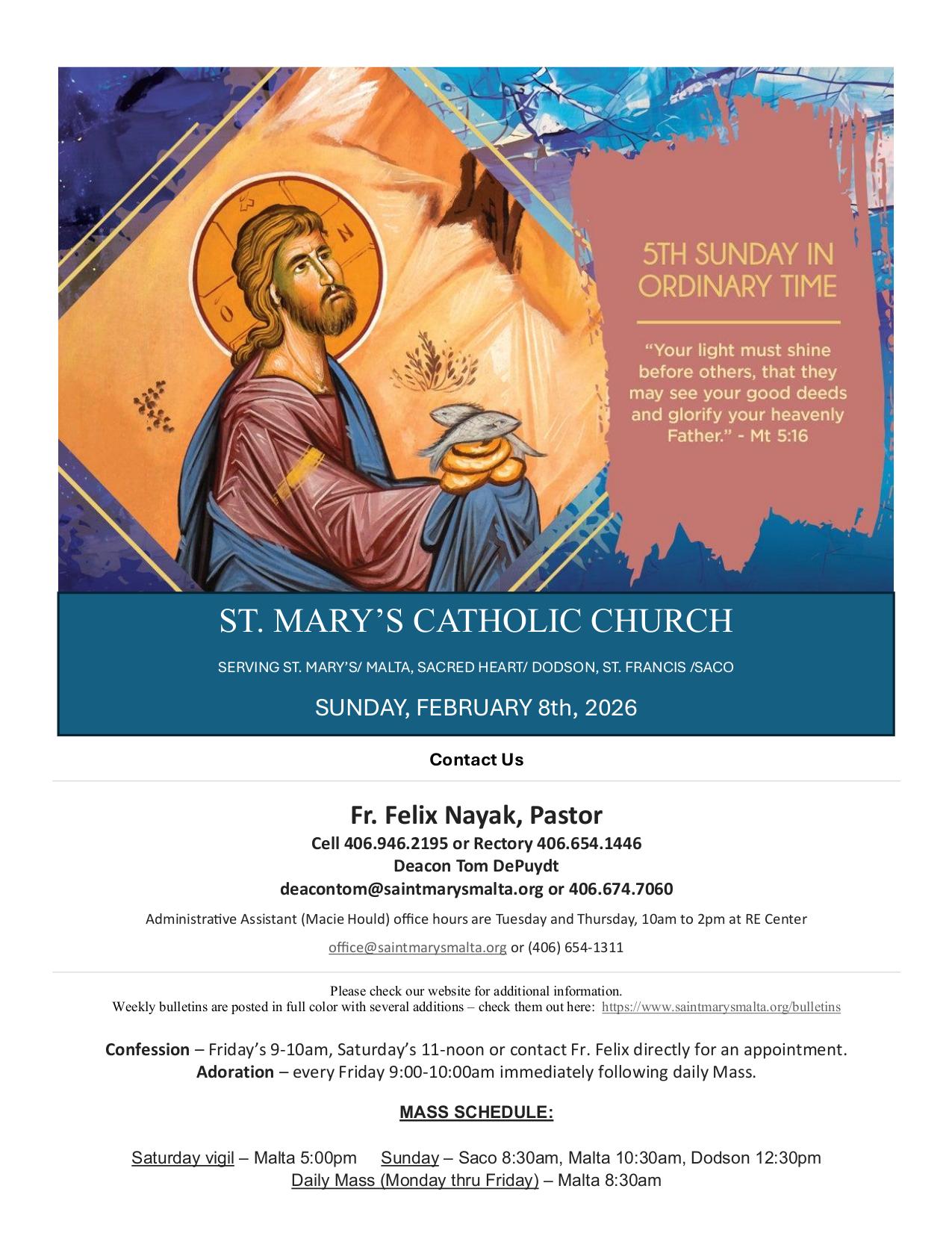 5TH SUNDAY IN ORDINARY TIME

"Your light must shine before others, that they may see your good deeds and glorify your heavenly Father." - Mt 5:16

ST. MARY'S CATHOLIC CHURCH

SERVING ST. MARY'S/ MALTA, SACRED HEART/ DODSON, ST. FRANCIS /SACO

SUNDAY, FEBRUARY 8th, 2026

Contact Us

Fr. Felix Nayak, Pastor
Cell 406.946.2195 or Rectory 406.654.1446
Deacon Tom DePuydt
deacontom@saintmarysmalta.org or 406.674.7060

Administrative Assistant (Macie Hould) office hours are Tuesday and Thursday, 10am to 2pm at RE Center

office@saintmarysmalta.org or (406) 654-1311

Please check our website for additional information.
Weekly bulletins are posted in full color with several additions – check them out here: https://www.saintmarysmalta.org/bulletins

Confession – Friday's 9-10am, Saturday's 11-noon or contact Fr. Felix directly for an appointment.
Adoration – every Friday 9:00-10:00am immediately following daily Mass.

MASS SCHEDULE:

Saturday vigil – Malta 5:00pm Sunday – Saco 8:30am, Malta 10:30am, Dodson 12:30pm
Daily Mass (Monday thru Friday) – Malta 8:30am